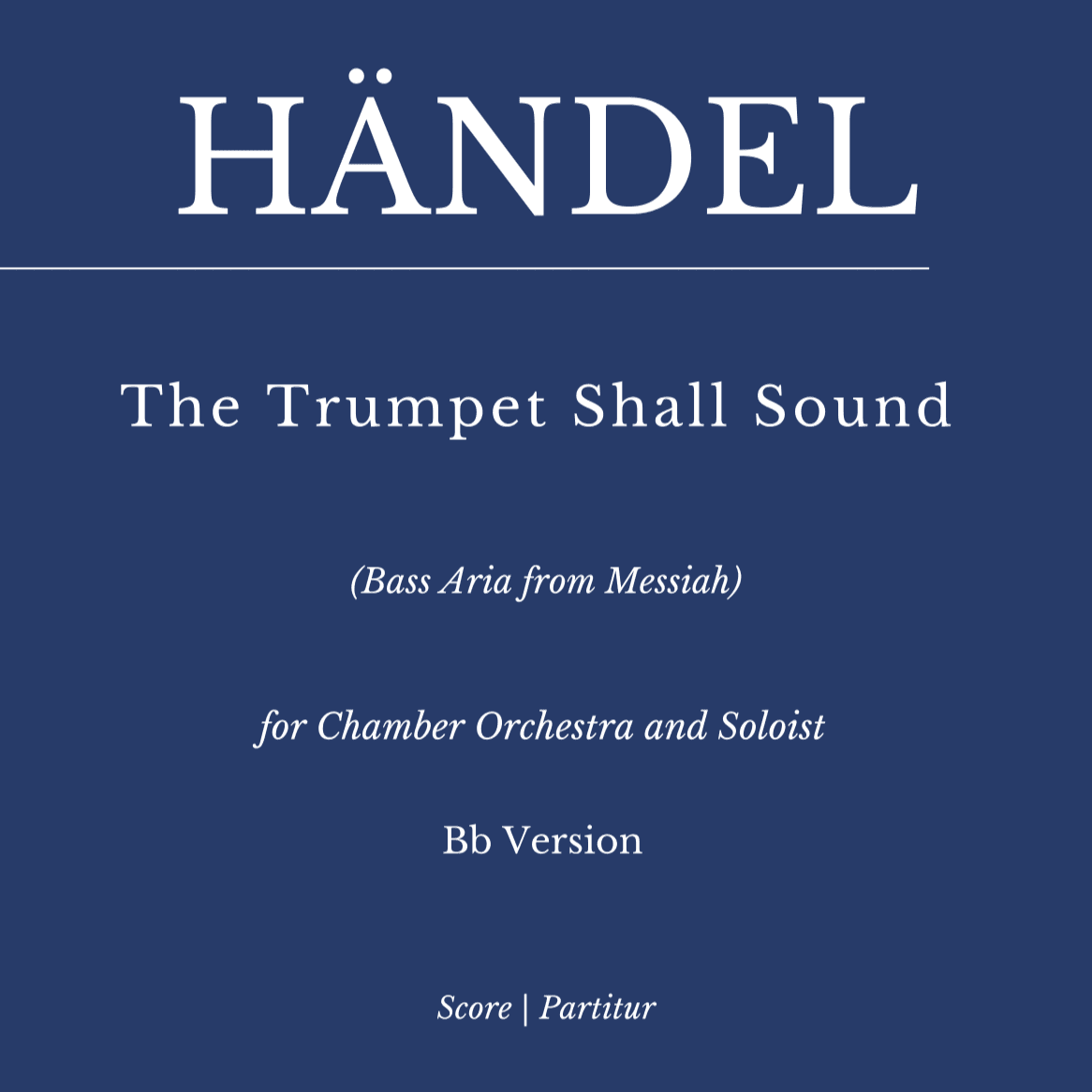 HÄNDEL

The Trumpet Shall Sound

(Bass Aria from Messiah)

for Chamber Orchestra and Soloist

Bb Version

Score | Partitur